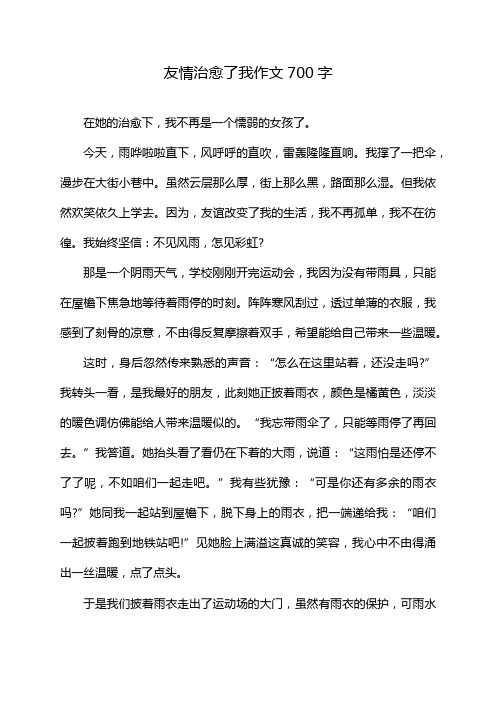 友情治愈了我作文 700 字

在她的治愈下，我不再是一个懦弱的女孩了。

今天，雨哗啦啦直下，风呼呼的直吹，雷轰隆隆直响。我撑了一把伞，漫步在大街小巷中。虽然云层那么厚，街上那么黑，路面那么湿。但我依然欢笑依久上学去。因为，友谊改变了我的生活，我不再孤单，我不在彷徨。我始终坚信：不见风雨，怎见彩虹?

那是一个阴雨天气，学校刚刚开完运动会，我因为没有带雨具，只能在屋檐下焦急地等待着雨停的时刻。阵阵寒风刮过，透过单薄的衣服，我感到了刻骨的凉意，不由得反复摩擦着双手，希望能给自己带来一些温暖。

这时，身后忽然传来熟悉的声音：“怎么在这里站着，还没走吗?”我转头一看，是我最好的朋友，此刻她正披着雨衣，颜色是橘黄色，淡淡的暖色调仿佛能给人带来温暖似的。“我忘带雨伞了，只能等雨停了再回去。”我答道。她抬头看了看仍在下着的大雨，说道：“这雨怕是还停不了了呢，不如咱们一起走吧。”我有些犹豫：“可是你还有多余的雨衣吗?”她同我一起站到屋檐下，脱下身上的雨衣，把一端递给我：“咱们一起披着跑到地铁站吧!”见她脸上满溢这真诚的笑容，我心中不由得涌出一丝温暖，点了点头。

于是我们披着雨衣走出了运动场的大门，虽然有雨衣的保护，可雨水